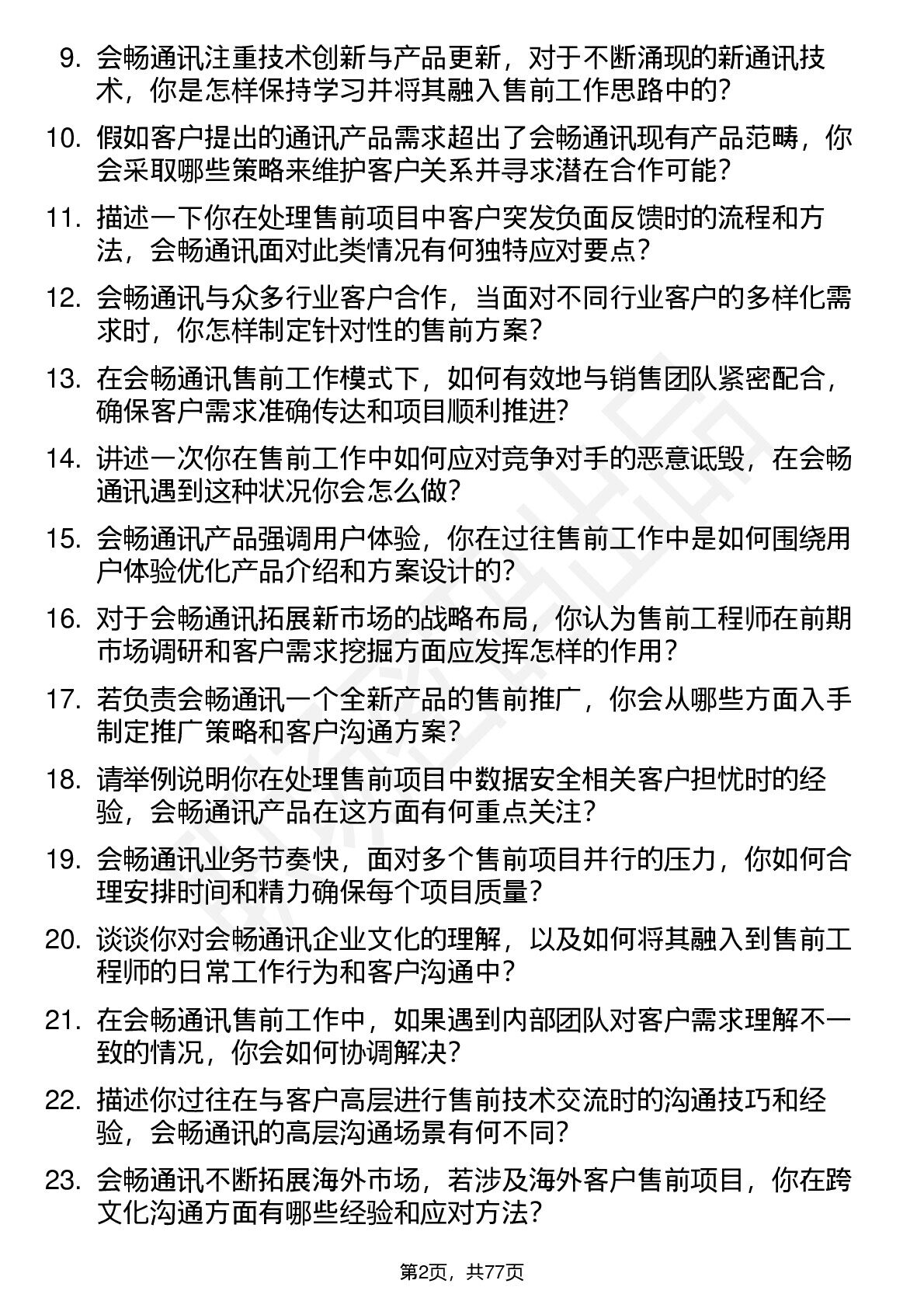 9. 会畅通讯注重技术创新与产品更新，对于不断涌现的新通讯技术，你是怎样保持学习并将其融入售前工作思路中的？

10. 假如客户提出的通讯产品需求超出了会畅通讯现有产品范畴，你会采取哪些策略来维护客户关系并寻求潜在合作可能？

11. 描述一下你在处理售前项目中客户突发负面反馈时的流程和方法，会畅通讯面对此类情况有何独特应对要点？

12. 会畅通讯与众多行业客户合作，当面对不同行业客户的多样化需求时，你怎样制定针对性的售前方案？

13. 在会畅通讯售前工作模式下，如何有效地与销售团队紧密配合，确保客户需求准确传达和项目顺利推进？

14. 讲述一次你在售前工作中如何应对竞争对手的恶意诋毁，在会畅通讯遇到这种状况你会怎么做？

15. 会畅通讯产品强调用户体验，你在过往售前工作中是如何围绕用户体验优化产品介绍和方案设计的？

16. 对于会畅通讯拓展新市场的战略布局，你认为售前工程师在前期市场调研和客户需求挖掘方面应发挥怎样的作用？

17. 若负责会畅通讯一个全新产品的售前推广，你会从哪些方面入手制定推广策略和客户沟通方案？

18. 请举例说明你在处理售前项目中数据安全相关客户担忧时的经验，会畅通讯产品在这方面有何重点关注？

19. 会畅通讯业务节奏快，面对多个售前项目并行的压力，你如何合理安排时间和精力确保每个项目质量？

20. 谈谈你对会畅通讯企业文化的理解，以及如何将其融入到售前工程师的日常工作行为和客户沟通中？

21. 在会畅通讯售前工作中，如果遇到内部团队对客户需求理解不一致的情况，你会如何协调解决？

22. 描述你过往在与客户高层进行售前技术交流时的沟通技巧和经验，会畅通讯的高层沟通场景有何不同？

23. 会畅通讯不断拓展海外市场，若涉及海外客户售前项目，你在跨文化沟通方面有哪些经验和应对方法？

第2页，共77页